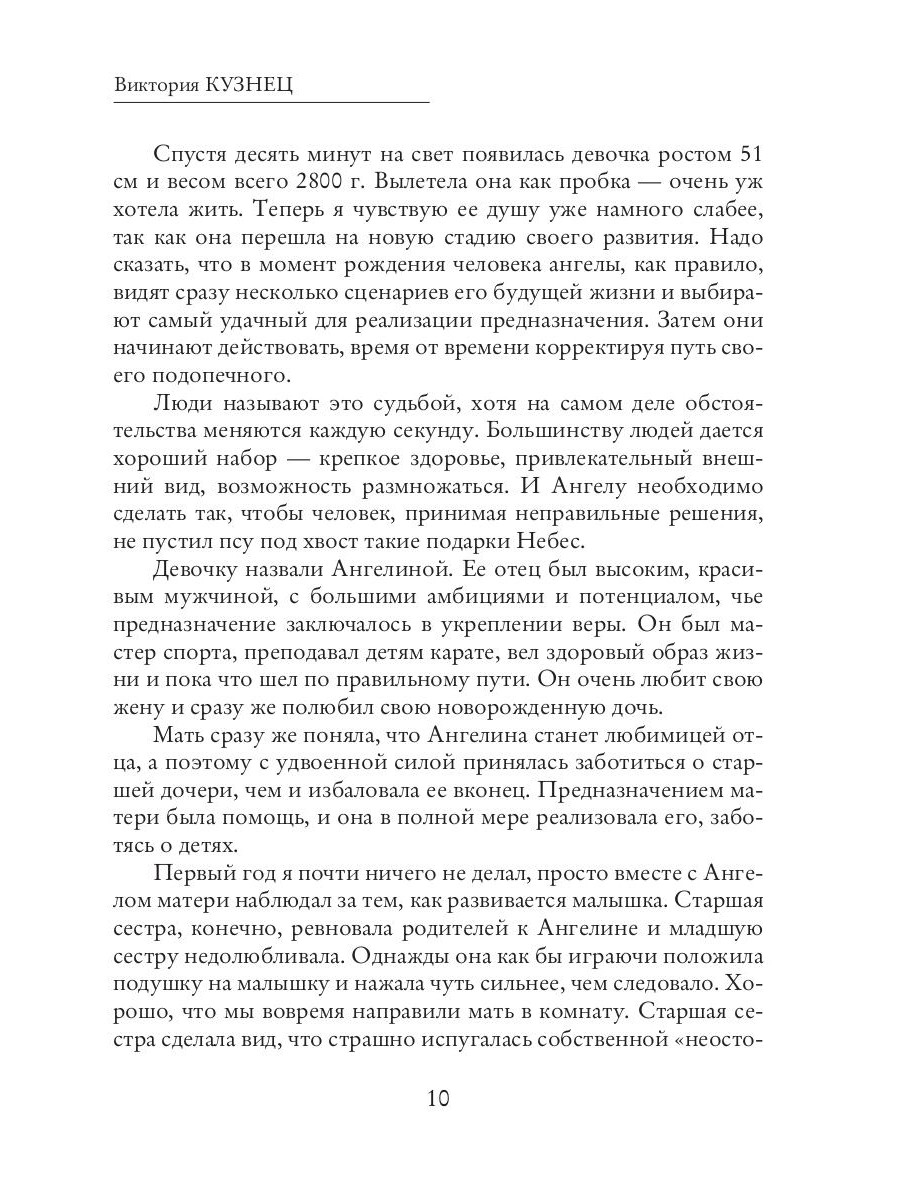 Виктория КУЗНЕЦ

Спустя десять минут на свет появилась девочка ростом 51 см и весом всего 2800 г. Вылетела она как пробка — очень уж хотела жить. Теперь я чувствую ее душу уже намного слабее, так как она перешла на новую стадию своего развития. Надо сказать, что в момент рождения человека ангелы, как правило, видят сразу несколько сценариев его будущей жизни и выбирают самый удачный для реализации предназначения. Затем они начинают действовать, время от времени корректируя путь своего подопечного.

Люди называют это судьбой, хотя на самом деле обстоятельства меняются каждую секунду. Большинству людей дается хороший набор — крепкое здоровье, привлекательный внешний вид, возможность размножаться. И Ангелу необходимо сделать так, чтобы человек, принимая неправильные решения, не пустил псу под хвост такие подарки Небес.

Девочку назвали Ангелиной. Ее отец был высоким, красивым мужчиной, с большими амбициями и потенциалом, чье предназначение заключалось в укреплении веры. Он был мастер спорта, преподавал детям карате, вел здоровый образ жизни и пока что шел по правильному пути. Он очень любит свою жену и сразу же полюбил свою новорожденную дочь.

Мать сразу же поняла, что Ангелина станет любимицей отца, а поэтому с удвоенной силой принялась заботиться о старшей дочери, чем и избаловала ее вконец. Предназначением матери была помощь, и она в полной мере реализовала его, заботясь о детях.

Первый год я почти ничего не делал, просто вместе с Ангелом матери наблюдал за тем, как развивается малышка. Старшая сестра, конечно, ревновала родителей к Ангелине и младшую сестру недолюбливала. Однажды она как бы играючи положила подушку на малышку и нажала чуть сильнее, чем следовало. Хорошо, что мы вовремя направили мать в комнату. Старшая сестра сделала вид, что страшно испугалась собственной «неосто-

10